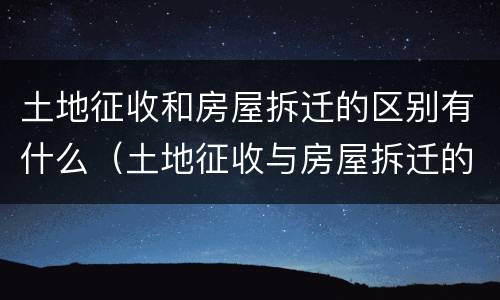 土地征收和房屋拆迁的区别有什么（土地征收与房屋拆迁的